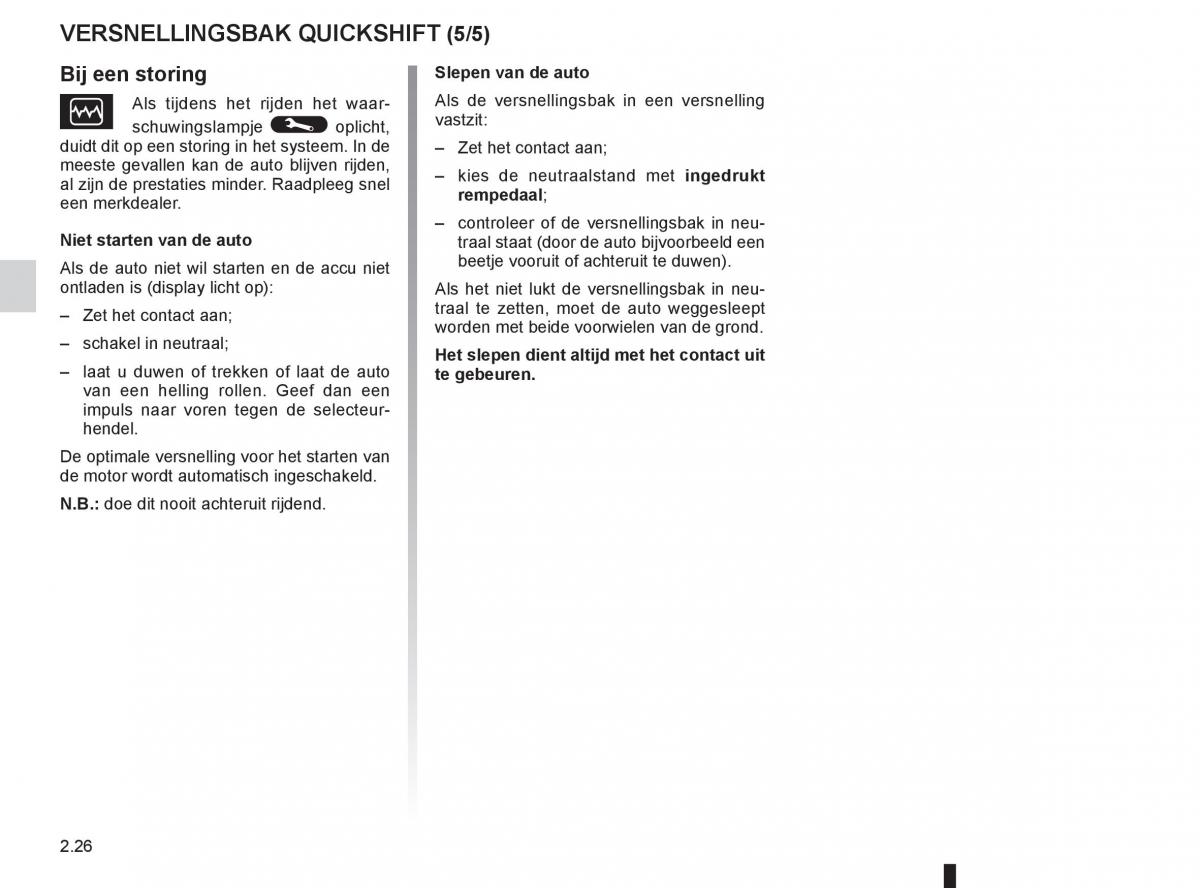 VERSNELLINGSBAK QUICKSHIFT (5/5)

Bij een storing

Als tijdens het rijden het waarschuwingslampje oplicht, duidt dit op een storing in het systeem. In de meeste gevallen kan de auto blijven rijden, al zijn de prestaties minder. Raadpleeg snel een merkdealer.

Niet starten van de auto

Als de auto niet wil starten en de accu niet ontladen is (display licht op):

– Zet het contact aan;

– schakel in neutraal;

– laat u duwen of trekken of laat de auto van een helling rollen. Geef dan een impuls naar voren tegen de selecteurhendel.

De optimale versnelling voor het starten van de motor wordt automatisch ingeschakeld.

N.B.: doe dit nooit achteruit rijdend.

Slepen van de auto

Als de versnellingsbak in een versnelling vastzit:

– Zet het contact aan;

– kies de neutraalstand met ingedrukt rempedaal;

– controleer of de versnellingsbak in neutraal staat (door de auto bijvoorbeeld een beetje vooruit of achteruit te duwen).

Als het niet lukt de versnellingsbak in neutraal te zetten, moet de auto weggesleept worden met beide voorwielen van de grond.

Het slepen dient altijd met het contact uit te gebeuren.

2.26